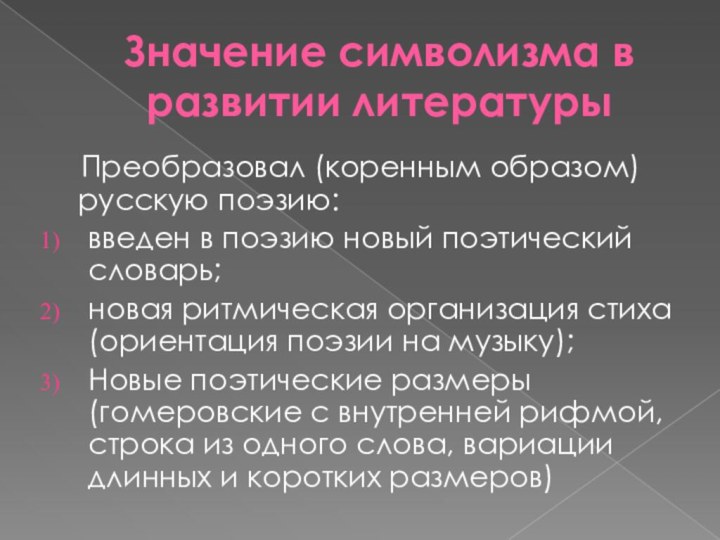 Значение символизма в развитии литературы

Преобразовал (коренным образом) русскую поэзию:

1) введен в поэзию новый поэтический словарь;
2) новая ритмическая организация стиха (ориентация поэзии на музыку);
3) Новые поэтические размеры (гомеровские с внутренней рифмой, строка из одного слова, вариации длинных и коротких размеров)